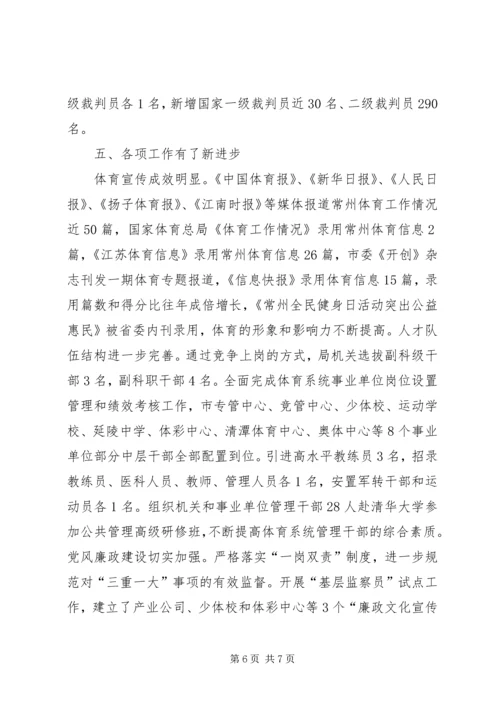 级裁判员各1名，新增国家一级裁判员近30名、二级裁判员290名。

五、各项工作有了新进步

体育宣传成效明显。《中国体育报》、《新华日报》、《人民日报》、《扬子体育报》、《江南时报》等媒体报道常州体育工作情况近50篇，国家体育总局《体育工作情况》录用常州体育信息2篇，《江苏体育信息》录用常州体育信息26篇，市委《开创》杂志刊发一期体育专题报道，《信息快报》录用体育信息15篇，录用篇数和得分比往年成倍增长，《常州全民健身日活动突出公益惠民》被省委内刊录用，体育的形象和影响力不断提高。人才队伍结构进一步完善。通过竞争上岗的方式，局机关选拔副科级干部3名，副科职干部4名。全面完成体育系统事业单位岗位设置管理和绩效考核工作，市专管中心、竞管中心、少体校、运动学校、延陵中学、体彩中心、清潭体育中心、奥体中心等8个事业单位部分中层干部全部配置到位。引进高水平教练员3名，招录教练员、医科人员、教师、管理人员各1名，安置军转干部和运动员各1名。组织机关和事业单位管理干部28人赴清华大学参加公共管理高级研修班，不断提高体育系统管理干部的综合素质。党风廉政建设切实加强。严格落实“一岗双责”制度，进一步规范对“三重一大”事项的有效监督。开展“基层监察员”试点工作，建立了产业公司、少体校和体彩中心等3个“廉政文化宣传

第6页 共7页